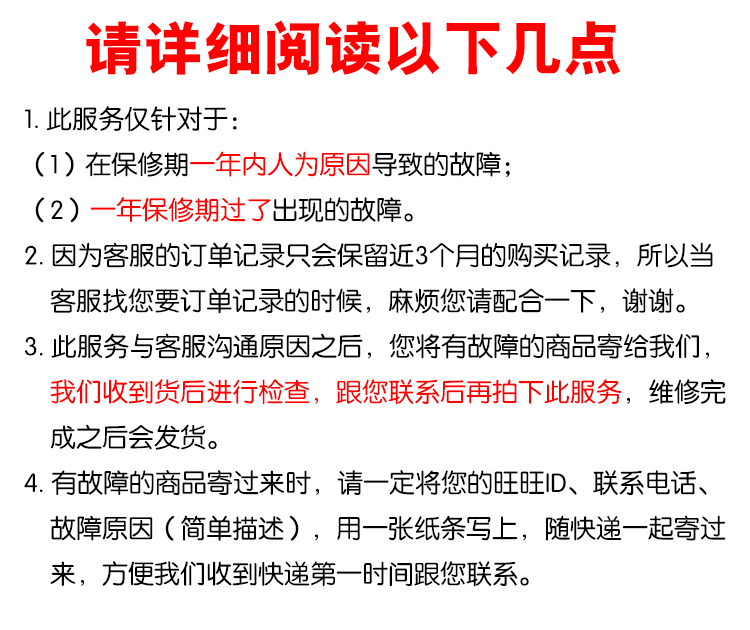 请详细阅读以下几点

1.此服务仅针对于：

（1）在保修期一年内人为原因导致的故障；

（2）一年保修期过了出现的故障。

2.因为客服的订单记录只会保留近3个月的购买记录，所以当客服找您要订单记录的时候，麻烦您请配合一下，谢谢。

3.此服务与客服沟通原因之后，您将有故障的商品寄给我们，我们收到货后进行检查，跟您联系后再拍下此服务，维修完成之后会发货。

4.有故障的商品寄过来时，请一定将您的旺旺ID、联系电话、故障原因（简单描述），用一张纸条写上，随快递一起寄过来，方便我们收到快递第一时间跟您联系。